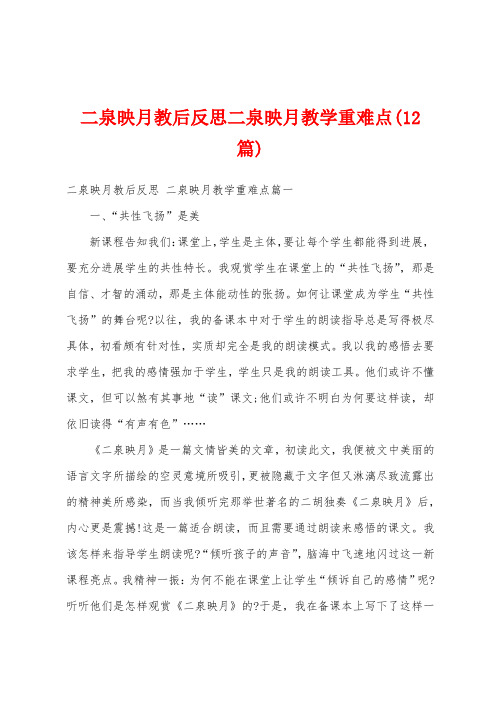 二泉映月教后反思二泉映月教学重难点(12篇)

二泉映月教后反思 二泉映月教学重难点篇一

一、“共性飞扬”是美

新课程告知我们:课堂上,学生是主体,要让每个学生都能得到进展,要充分进展学生的共性特长。我观赏学生在课堂上的“共性飞扬”,那是自信、才智的涌动,那是主体能动性的张扬。如何让课堂成为学生“共性飞扬”的舞台呢?以往,我的备课本中对于学生的朗读指导总是写得极尽具体,初看颇有针对性,实质却完全是我的朗读模式。我以我的感悟去要求学生,把我的感情强加于学生,学生只是我的朗读工具。他们或许不懂课文,但可以煞有其事地“读”课文;他们或许不明白为何要这样读,却依旧读得“有声有色”……

《二泉映月》是一篇文情皆美的文章,初读此文,我便被文中美丽的语言文字所描绘的空灵意境所吸引,更被隐藏于文字但又淋漓尽致流露出的精神美所感染,而当我倾听完那举世著名的二胡独奏《二泉映月》后,内心更是震撼!这是一篇适合朗读,而且需要通过朗读来感悟的课文。我该怎样来指导学生朗读呢?“倾听孩子的声音”,脑海中飞速地闪过这一新课程亮点。我精神一振:为何不能在课堂上让学生“倾诉自己的感情”呢?听听他们是怎样观赏《二泉映月》的?于是,我在备课本上写下了这样一